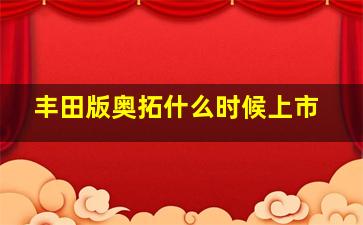 丰田版奥拓什么时候上市